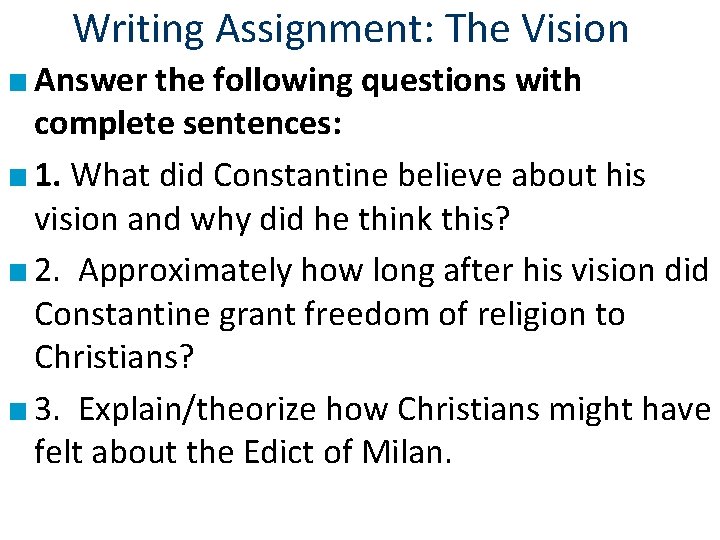 Writing Assignment: The Vision

Answer the following questions with complete sentences:

1. What did Constantine believe about his vision and why did he think this?

2. Approximately how long after his vision did Constantine grant freedom of religion to Christians?

3. Explain/theorize how Christians might have felt about the Edict of Milan.